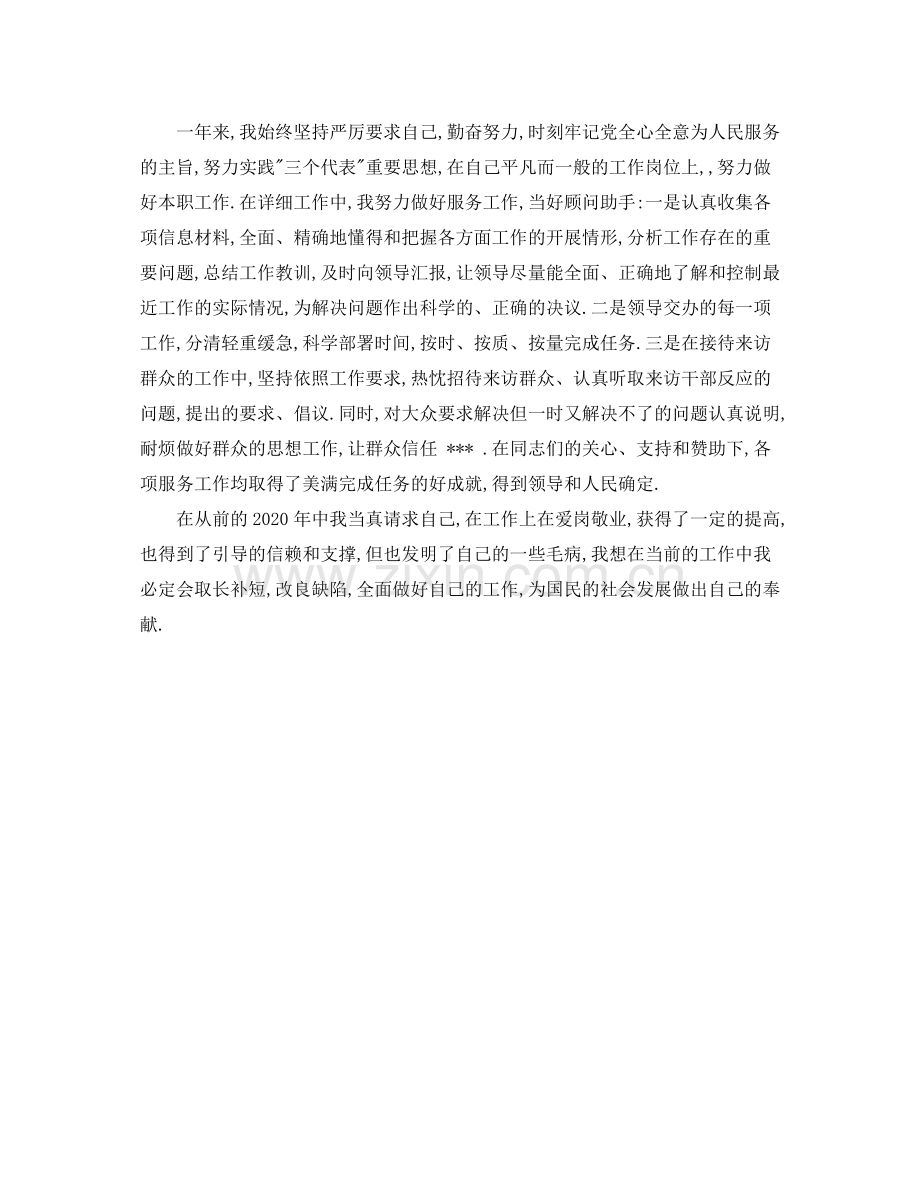 一年来,我始终坚持严厉要求自己,勤奋努力,时刻牢记党全心全意为人民服务的主旨,努力实践"三个代表"重要思想,在自己平凡而一般的工作岗位上,,努力做好本职工作.在详细工作中,我努力做好服务工作,当好顾问助手:一是认真收集各项信息材料,全面、精确地懂得和把握各方面工作的开展情形,分析工作存在的重要问题,总结工作教训,及时向领导汇报,让领导尽量能全面、正确地了解和控制最近工作的实际情况,为解决问题作出科学的、正确的决议.二是领导交办的每一项工作,分清轻重缓急,科学部署时间,按时、按质、按量完成任务.三是在接待来访群众的工作中,坚持依照工作要求,热忱招待来访群众、认真听取来访干部反应的问题,提出的要求、倡议.同时,对大众要求解决但一时又解决不了的问题认真说明,耐烦做好群众的思想工作,让群众信任 *** .在同志们的关心、支持和赞助下,各项服务工作均取得了美满完成任务的好成就,得到领导和人民确定.

在从前的2020年中我当真请求自己,在工作上在爱岗敬业,获得了一定的提高,也得到了引导的信赖和支撑,但也发明了自己的一些毛病,我想在当前的工作中我必定会取长补短,改良缺陷,全面做好自己的工作,为国民的社会发展做出自己的奉献.

www.zixin.com.cn